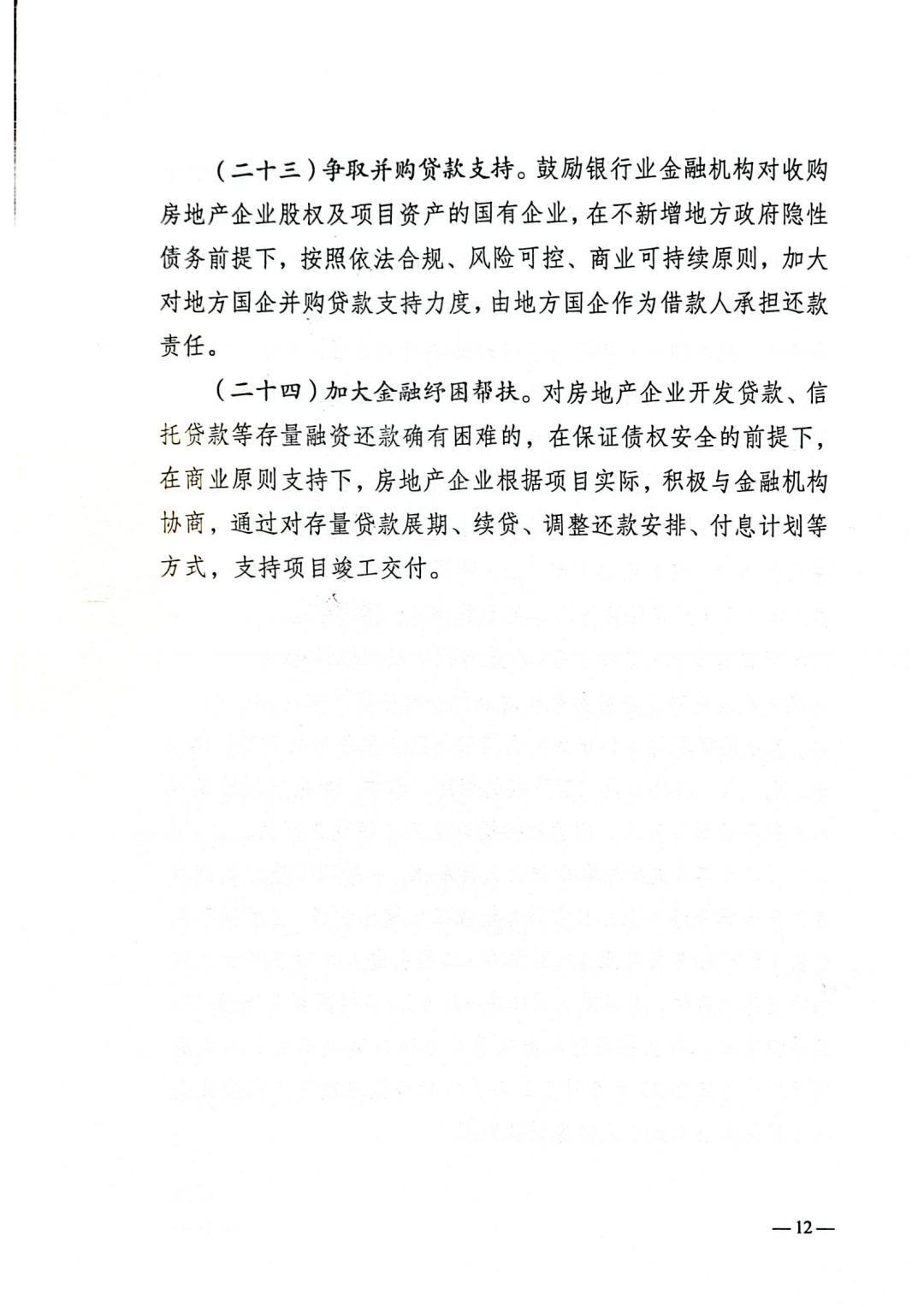 （二十三）争取并购贷款支持。鼓励银行业金融机构对收购房地产企业股权及项目资产的国有企业，在不新增地方政府隐性债务前提下，按照依法合规、风险可控、商业可持续原则，加大对地方国企并购贷款支持力度，由地方国企作为借款人承担还款责任。

（二十四）加大金融纾困帮扶。对房地产企业开发贷款、信托贷款等存量融资还款确有困难的，在保证债权安全的前提下，在商业原则支持下，房地产企业根据项目实际，积极与金融机构协商，通过对存量贷款展期、续贷、调整还款安排、付息计划等方式，支持项目竣工交付。

—12—